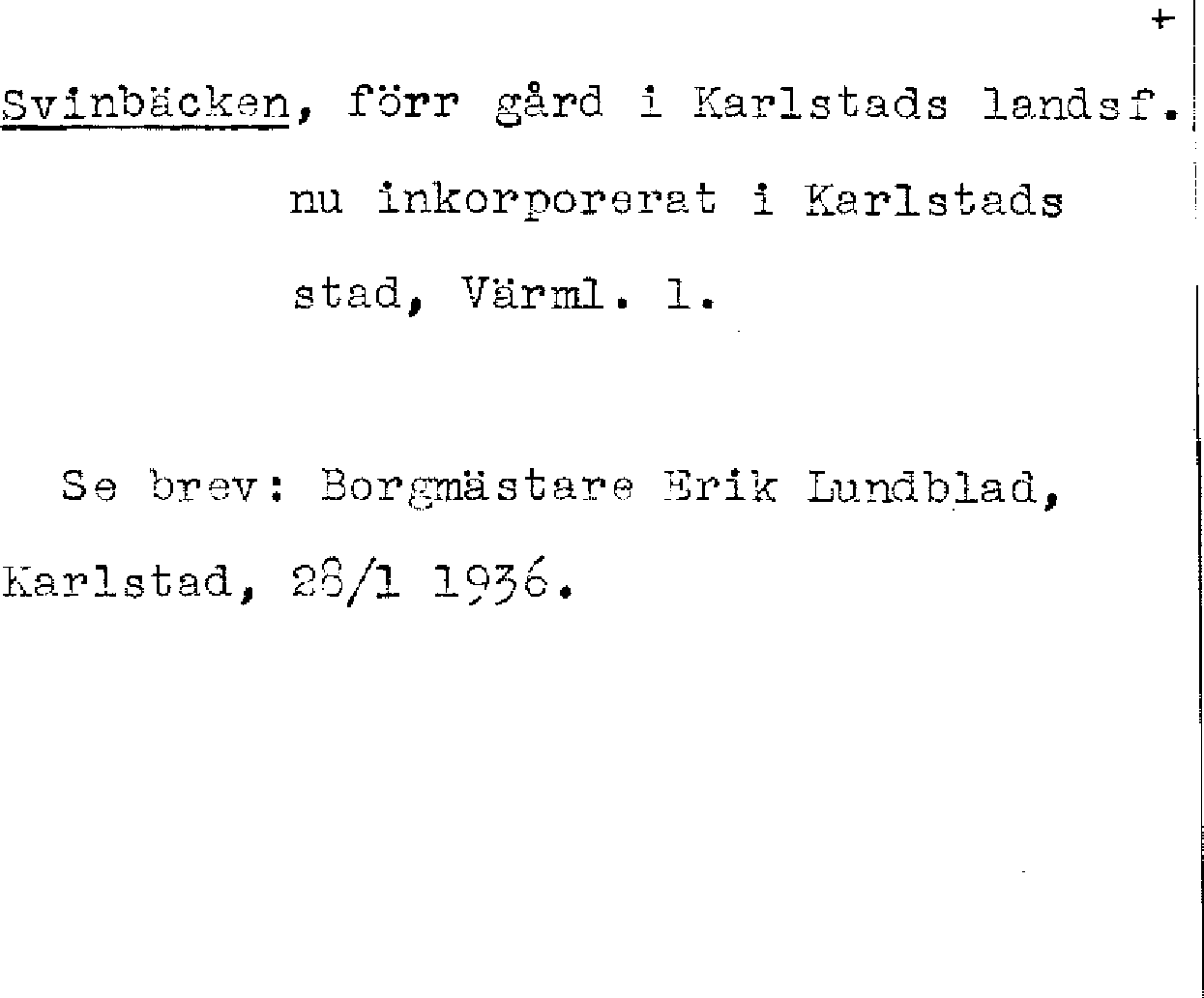 +

Svinbäcken, förr gård i Karlstads landsf. nu inkorporerat i Karlstads stad, Värml. l.

Se brev: Borgmästare Erik Lundblad, Karlstad, 28/1 1936.